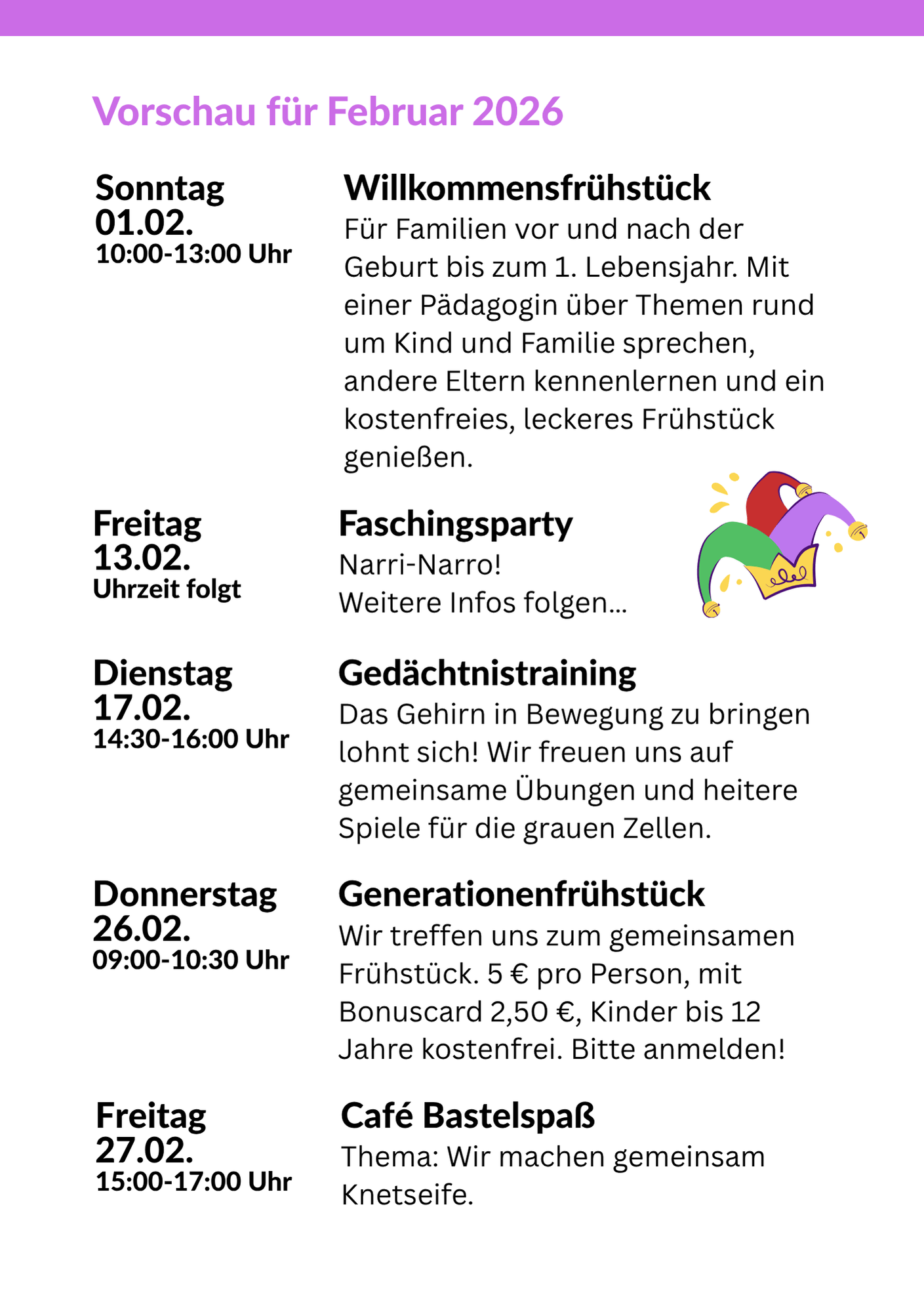 Vorschau für Februar 2026

Sonntag
01.02.
10:00-13:00 Uhr

Willkommensfrühstück
Für Familien vor und nach der Geburt bis zum 1. Lebensjahr. Mit einer Pädagogin über Themen rund um Kind und Familie sprechen, andere Eltern kennenlernen und ein kostenfreies, leckeres Frühstück genießen.

Freitag
13.02.
Uhrzeit folgt

Faschingsparty
Narri-Narro!
Weitere Infos folgen...

Dienstag
17.02.
14:30-16:00 Uhr

Gedächtnistraining
Das Gehirn in Bewegung zu bringen lohnt sich! Wir freuen uns auf gemeinsame Übungen und heitere Spiele für die grauen Zellen.

Donnerstag
26.02.
09:00-10:30 Uhr

Generationenfrühstück
Wir treffen uns zum gemeinsamen Frühstück. 5 € pro Person, mit Bonuscard 2,50 €, Kinder bis 12 Jahre kostenfrei. Bitte anmelden!

Freitag
27.02.
15:00-17:00 Uhr

Café Bastelspaß
Thema: Wir machen gemeinsam Knetseife.